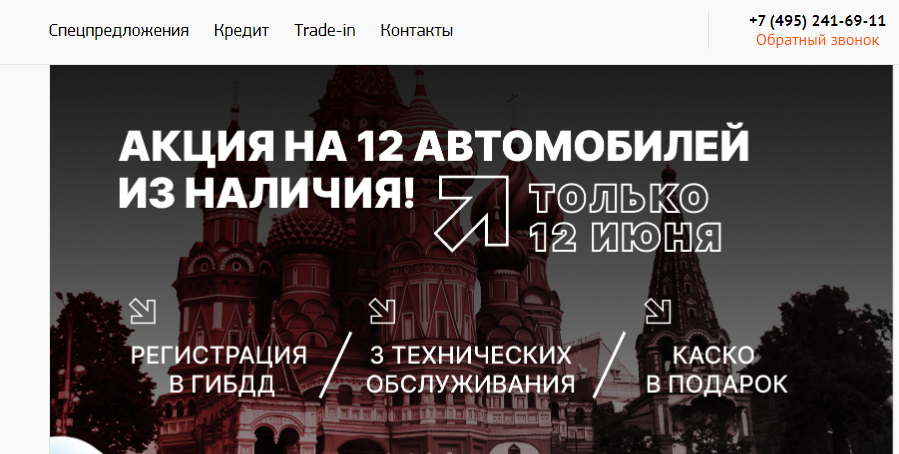 Спецпредложения Кредит Trade-in Контакты

+7 (495) 241-69-11
Обратный звонок

АКЦИЯ НА 12 АВТОМОБИЛЕЙ ИЗ НАЛИЧИЯ!

ТОЛЬКО 12 ИЮНЯ

РЕГИСТРАЦИЯ В ГИБДД

3 ТЕХНИЧЕСКИХ ОБСЛУЖИВАНИЯ

КАСКО В ПОДАРОК